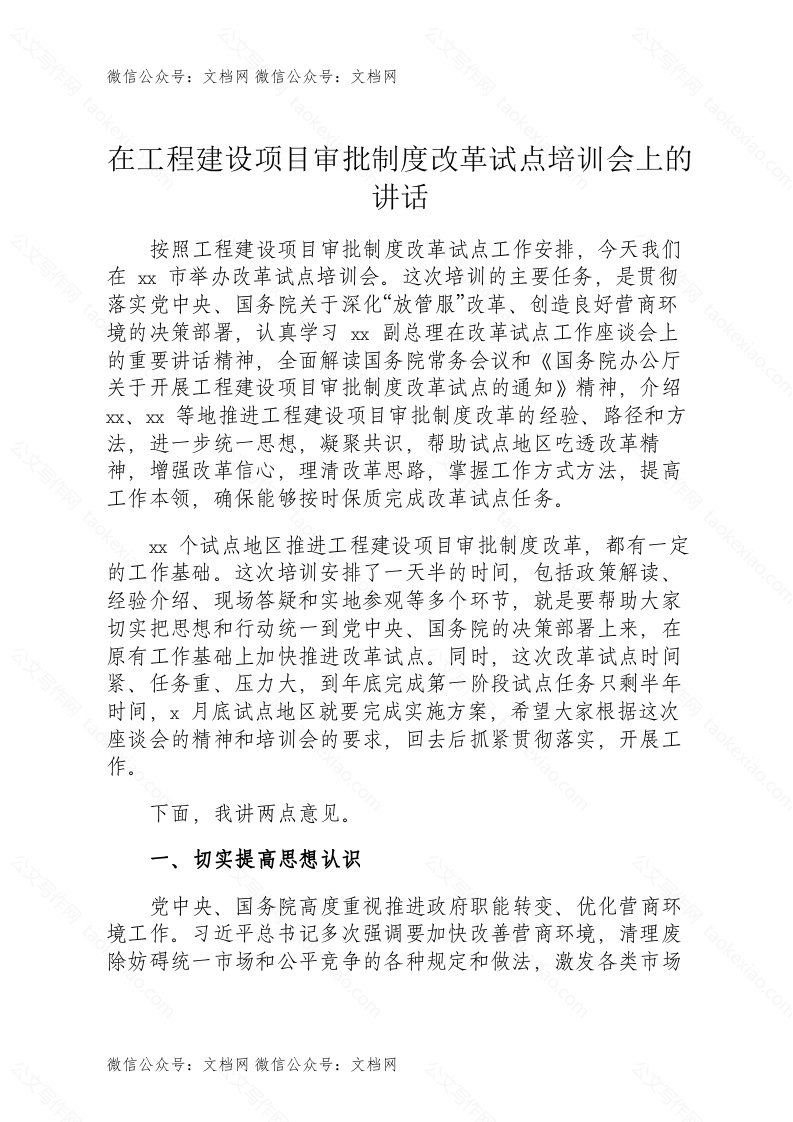 微信公众号：文档网 微信公众号：文档网

在工程建设项目审批制度改革试点培训会上的讲话

按照工程建设项目审批制度改革试点工作安排，今天我们在 xx 市举办改革试点培训会。这次培训的主要任务，是贯彻落实党中央、国务院关于深化“放管服”改革、创造良好营商环境的决策部署，认真学习 xx 副总理在改革试点工作座谈会上的重要讲话精神，全面解读国务院常务会议和《国务院办公厅关于开展工程建设项目审批制度改革试点的通知》精神，介绍 xx、xx 等地推进工程建设项目审批制度改革的经验、路径和方法，进一步统一思想，凝聚共识，帮助试点地区吃透改革精神，增强改革信心，理清改革思路，掌握工作方式方法，提高工作本领，确保能够按时保质完成改革试点任务。

xx 个试点地区推进工程建设项目审批制度改革，都有一定的工作基础。这次培训安排了一天半的时间，包括政策解读、经验介绍、现场答疑和实地参观等多个环节，就是要帮助大家切实把思想和行动统一到党中央、国务院的决策部署上来，在原有工作基础上加快推进改革试点。同时，这次改革试点时间紧、任务重、压力大，到年底完成第一阶段试点任务只剩半年时间，x 月底试点地区就要完成实施方案，希望大家根据这次座谈会的精神和培训会的要求，回去后抓紧贯彻落实，开展工作。

下面，我讲两点意见。

一、切实提高思想认识

党中央、国务院高度重视推进政府职能转变、优化营商环境工作。习近平总书记多次强调要加快改善营商环境，清理废除妨碍统一市场和公平竞争的各种规定和做法，激发各类市场

微信公众号：文档网 微信公众号：文档网